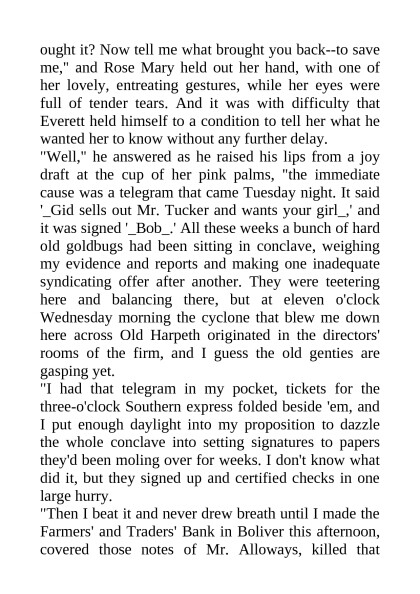 ought it? Now tell me what brought you back--to save me," and Rose Mary held out her hand, with one of her lovely, entreating gestures, while her eyes were full of tender tears. And it was with difficulty that Everett held himself to a condition to tell her what he wanted her to know without any further delay.

"Well," he answered as he raised his lips from a joy draft at the cup of her pink palms, "the immediate cause was a telegram that came Tuesday night. It said '_Gid sells out Mr. Tucker and wants your girl_,' and it was signed '_Bob_.' All these weeks a bunch of hard old goldbugs had been sitting in conclave, weighing my evidence and reports and making one inadequate syndicating offer after another. They were teetering here and balancing there, but at eleven o'clock Wednesday morning the cyclone that blew me down here across Old Harpeth originated in the directors' rooms of the firm, and I guess the old genties are gasping yet.

"I had that telegram in my pocket, tickets for the three-o'clock Southern express folded beside 'em, and I put enough daylight into my proposition to dazzle the whole conclave into setting signatures to papers they'd been moling over for weeks. I don't know what did it, but they signed up and certified checks in one large hurry.

"Then I beat it and never drew breath until I made the Farmers' and Traders' Bank in Boliver this afternoon, covered those notes of Mr. Alloways, killed that